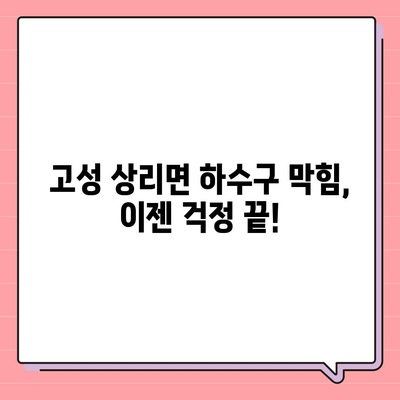 고성 상리면 하수구 막힘,
이젠 걱정 끝!